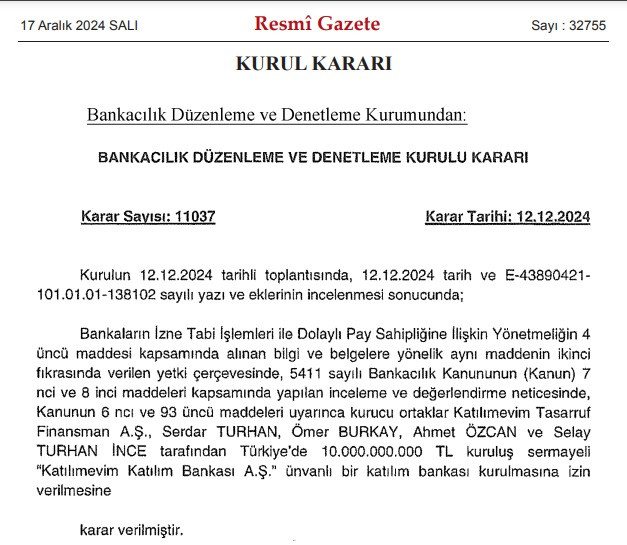 17 Aralık 2024 SALI

Resmî Gazete

Sayı : 32755

KURUL KARARI

Bankacılık Düzenleme ve Denetleme Kurumundan:

BANKACILIK DÜZENLEME VE DENETLEME KURULU KARARI

Karar Sayısı: 11037

Karar Tarihi: 12.12.2024

Kurulun 12.12.2024 tarihli toplantısında, 12.12.2024 tarih ve E-43890421-101.01.01-138102 sayılı yazı ve eklerinin incelenmesi sonucunda;

Bankaların İzne Tabi İşlemleri ile Dolaylı Pay Sahipliğine İlişkin Yönetmeliğin 4 üncü maddesi kapsamında alınan bilgi ve belgelere yönelik aynı maddenin ikinci fıkrasında verilen yetki çerçevesinde, 5411 sayılı Bankacılık Kanununun (Kanun) 7 nci ve 8 inci maddeleri kapsamında yapılan inceleme ve değerlendirme neticesinde, Kanunun 6 ncı ve 93 üncü maddeleri uyarınca kurucu ortaklar Katılımevim Tasarruf Finansman A.Ş., Serdar TURHAN, Ömer BURKAY, Ahmet ÖZCAN ve Selay TURHAN İNCE tarafından Türkiye'de 10.000.000.000 TL kuruluş sermayeli "Katılımevim Katılım Bankası A.Ş." ünvanlı bir katılım bankası kurulmasına izin verilmesine

karar verilmiştir.